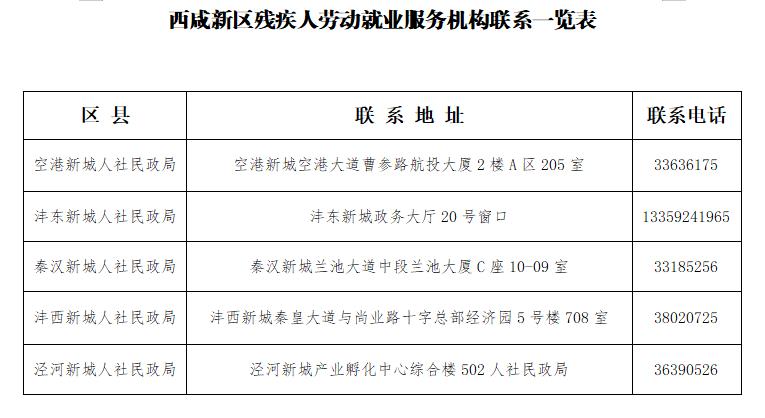 西咸新区残疾人劳动就业服务机构联系一览表

| 区 县 | 联 系 地 址 | 联系电话 |
|---|---|---|
| 空港新城人社民政局 | 空港新城空港大道曹参路航投大厦2楼A区205室 | 33636175 |
| 沣东新城人社民政局 | 沣东新城政务大厅20号窗口 | 13359241965 |
| 秦汉新城人社民政局 | 秦汉新城兰池大道中段兰池大厦C座10-09室 | 33185256 |
| 沣西新城人社民政局 | 沣西新城秦皇大道与尚业路十字总部经济园5号楼708室 | 38020725 |
| 泾河新城人社民政局 | 泾河新城产业孵化中心综合楼502人社民政局 | 36390526 |